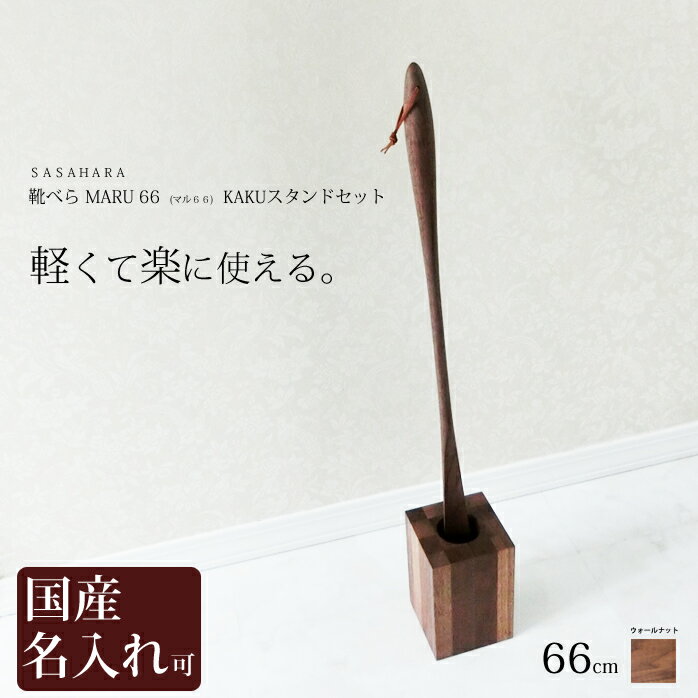 SASAHARA
靴べら MARU 66 (マル66) KAKUスタンドセット

軽くて楽に使える。

国産
名入れ可

66cm

ウォールナット